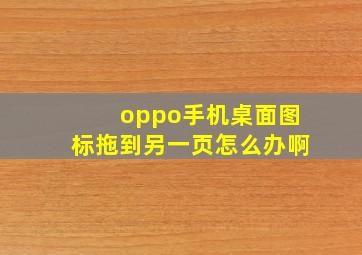 oppo手机桌面图标拖到另一页怎么办啊